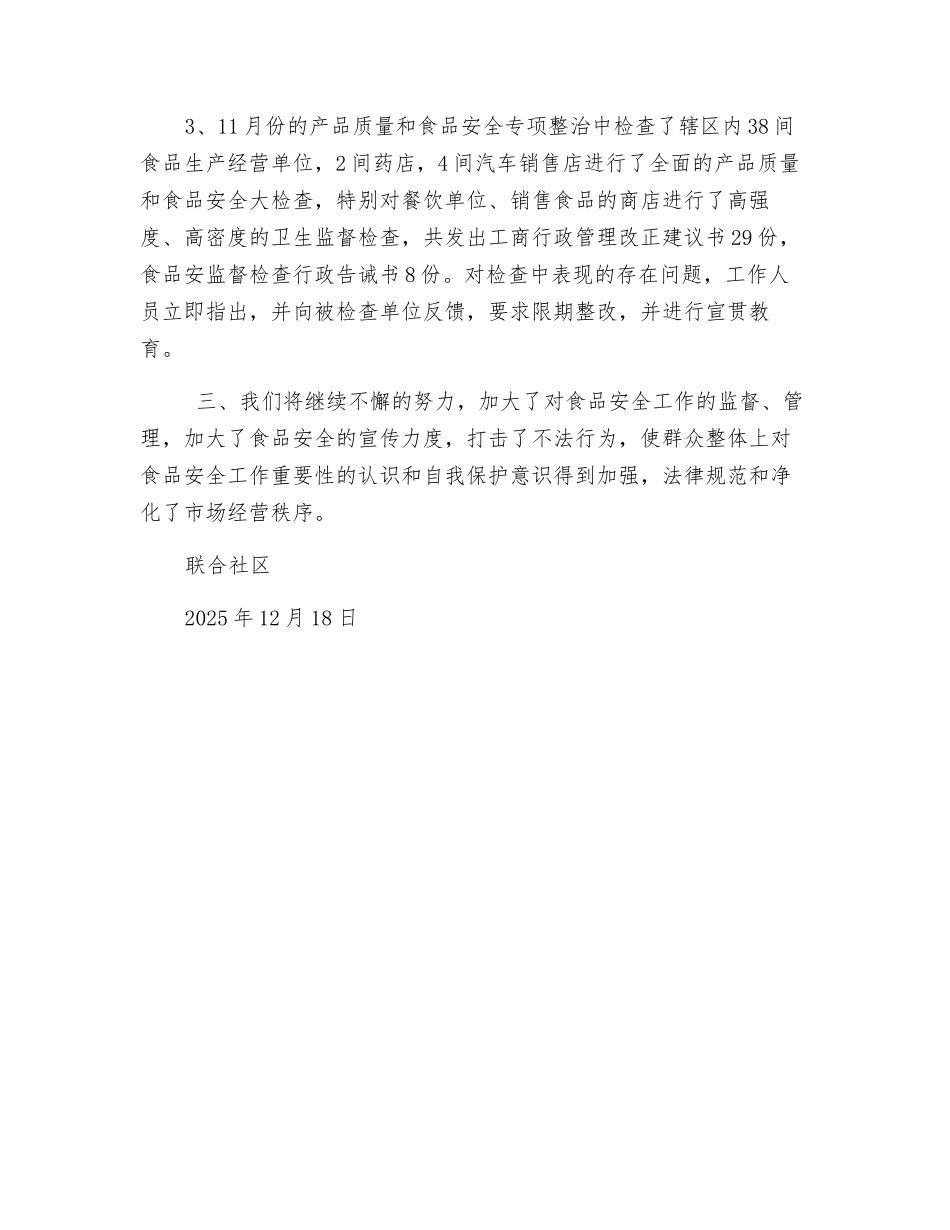 3、11月份的产品质量和食品安全专项整治中检查了辖区内38间食品生产经营单位，2间药店，4间汽车销售店进行了全面的产品质量和食品安全大检查，特别对餐饮单位、销售食品的商店进行了高强度、高密度的卫生监督检查，共发出工商行政管理改正建议书29份，食品安监督检查行政告诫书8份。对检查中表现的存在问题，工作人员立即指出，并向被检查单位反馈，要求限期整改，并进行宣贯教育。

三、我们将继续不懈的努力，加大了对食品安全工作的监督、管理，加大了食品安全的宣传力度，打击了不法行为，使群众整体上对食品安全工作重要性的认识和自我保护意识得到加强，法律规范和净化了市场经营秩序。

联合社区

2025年12月18日